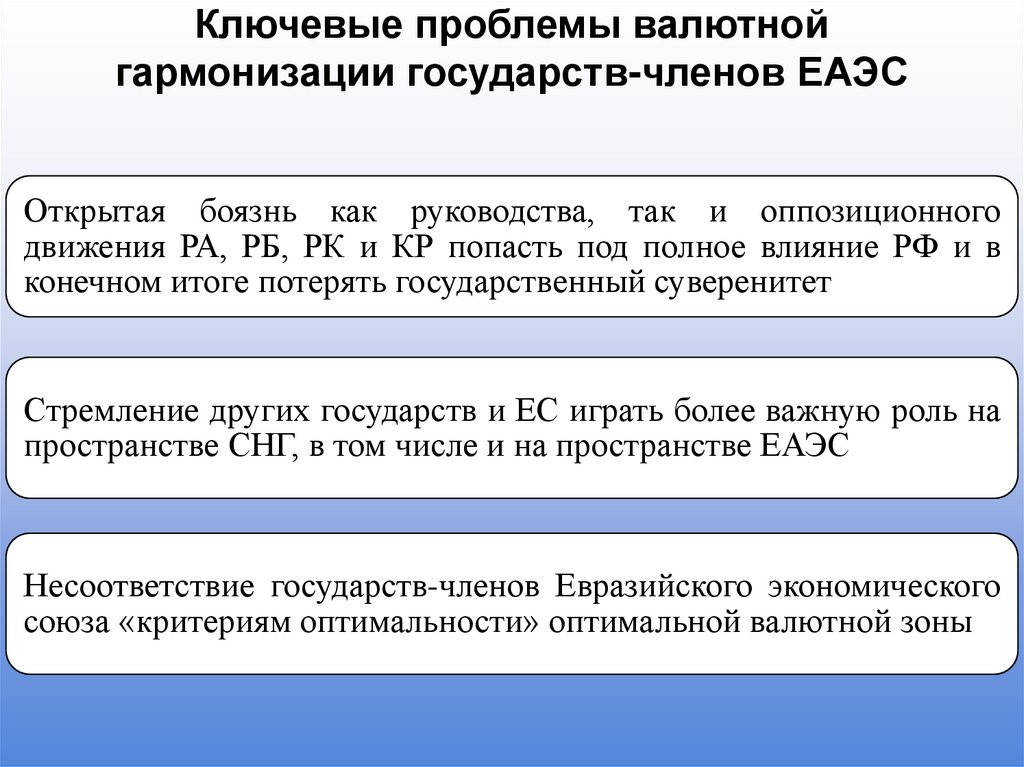 Ключевые проблемы валютной гармонизации государств-членов ЕАЭС

Открытая боязнь как руководства, так и оппозиционного движения РА, РБ, РК и КР попасть под полное влияние РФ и в конечном итоге потерять государственный суверенитет

Стремление других государств и ЕС играть более важную роль на пространстве СНГ, в том числе и на пространстве ЕАЭС

Несоответствие государств-членов Евразийского экономического союза «критериям оптимальности» оптимальной валютной зоны